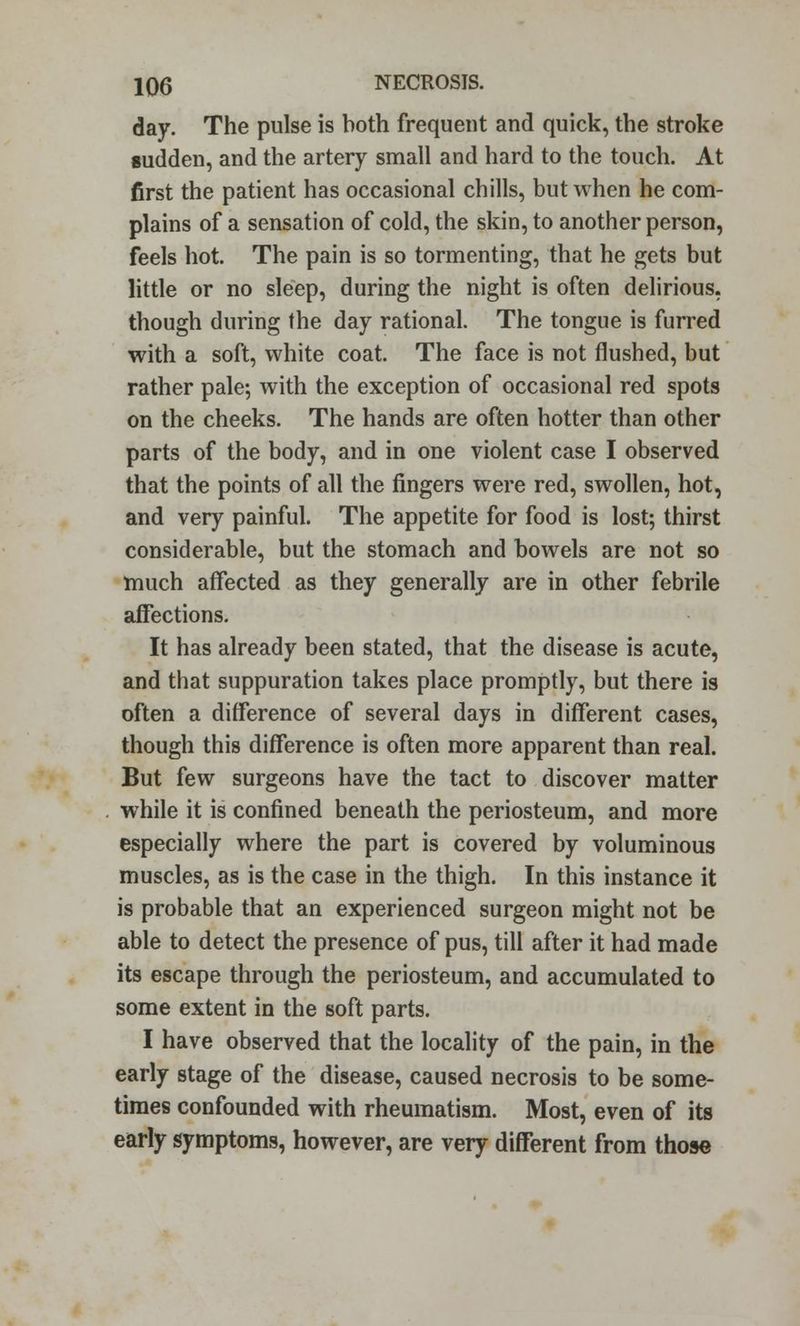 106 NECROSIS.

day. The pulse is both frequent and quick, the stroke sudden, and the artery small and hard to the touch. At first the patient has occasional chills, but when he complains of a sensation of cold, the skin, to another person, feels hot. The pain is so tormenting, that he gets but little or no sleep, during the night is often delirious, though during the day rational. The tongue is furred with a soft, white coat. The face is not flushed, but rather pale; with the exception of occasional red spots on the cheeks. The hands are often hotter than other parts of the body, and in one violent case I observed that the points of all the fingers were red, swollen, hot, and very painful. The appetite for food is lost; thirst considerable, but the stomach and bowels are not so much affected as they generally are in other febrile affections.

It has already been stated, that the disease is acute, and that suppuration takes place promptly, but there is often a difference of several days in different cases, though this difference is often more apparent than real. But few surgeons have the tact to discover matter while it is confined beneath the periosteum, and more especially where the part is covered by voluminous muscles, as is the case in the thigh. In this instance it is probable that an experienced surgeon might not be able to detect the presence of pus, till after it had made its escape through the periosteum, and accumulated to some extent in the soft parts.

I have observed that the locality of the pain, in the early stage of the disease, caused necrosis to be sometimes confounded with rheumatism. Most, even of its early symptoms, however, are very different from those